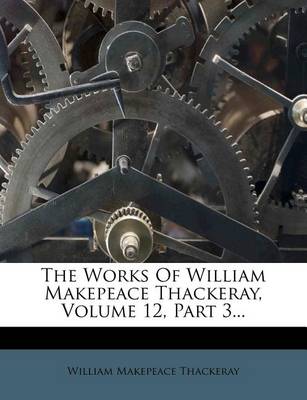 The Works Of William Makepeace Thackeray, Volume 12, Part 3...

William Makepeace Thackeray